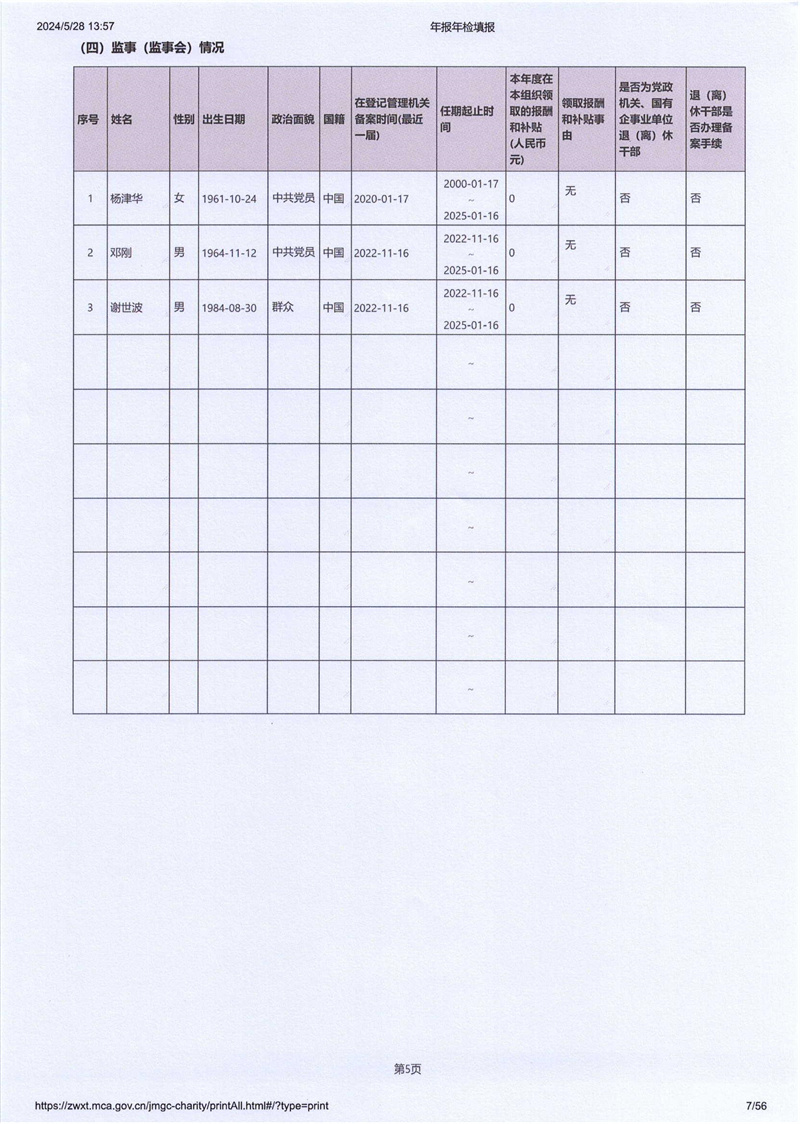 2024/5/28 13:57 年报年检填报

（四）监事（监事会）情况

| 序号 | 姓名 | 性别 | 出生日期 | 政治面貌 | 国籍 | 在登记管理机关备案时间(最近一届) | 任期起止时间 | 本年度在本组织领取的报酬和补贴(人民币元) | 领取报酬和补贴事由 | 是否为党政机关、国有企事业单位退（离）休干部 | 退（离）休干部是否办理备案手续 |
|---|---|---|---|---|---|---|---|---|---|---|---|
| 1 | 杨津华 | 女 | 1961-10-24 | 中共党员 | 中国 | 2020-01-17 | 2000-01-17 ~ 2025-01-16 | 0 | 无 | 否 | 否 |
| 2 | 邓刚 | 男 | 1964-11-12 | 中共党员 | 中国 | 2022-11-16 | 2022-11-16 ~ 2025-01-16 | 0 | 无 | 否 | 否 |
| 3 | 谢世波 | 男 | 1984-08-30 | 群众 | 中国 | 2022-11-16 | 2022-11-16 ~ 2025-01-16 | 0 | 无 | 否 | 否 |
| | | | | | | | ~ | | | | |
| | | | | | | | ~ | | | | |
| | | | | | | | ~ | | | | |
| | | | | | | | ~ | | | | |
| | | | | | | | ~ | | | | |
| | | | | | | | ~ | | | | |
| | | | | | | | ~ | | | | |

第5页

https://zwxt.mca.gov.cn/jmgc-charity/printAll.html#/?type=print 7/56